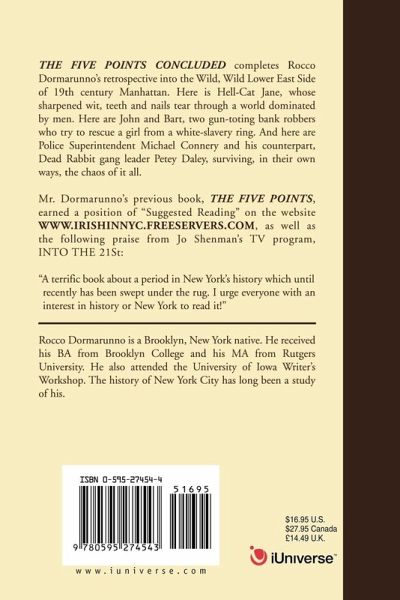 THE FIVE POINTS CONCLUDED completes Rocco Dormarunno's retrospective into the Wild, Wild Lower East Side of 19th century Manhattan. Here is Hell-Cat Jane, whose sharpened wit, teeth and nails tear through a world dominated by men. Here are John and Bart, two gun-toting bank robbers who try to rescue a girl from a white-slavery ring. And here are Police Superintendent Michael Connery and his counterpart, Dead Rabbit gang leader Petey Daley, surviving, in their own ways, the chaos of it all.

Mr. Dormarunno's previous book, THE FIVE POINTS, earned a position of "Suggested Reading" on the website WWW.IRISHINNYC.FREESERVERS.COM, as well as the following praise from Jo Shenman's TV program, INTO THE 21St:

"A terrific book about a period in New York's history which until recently has been swept under the rug. I urge everyone with an interest in history or New York to read it!"

Rocco Dormarunno is a Brooklyn, New York native. He received his BA from Brooklyn College and his MA from Rutgers University. He also attended the University of Iowa Writer's Workshop. The history of New York City has long been a study of his.

ISBN 0-595-27454-4

51695

9 780595 274543

www.iuniverse.com

$16.95 U.S.
$27.95 Canada
£14.49 U.K.

iUniverse™